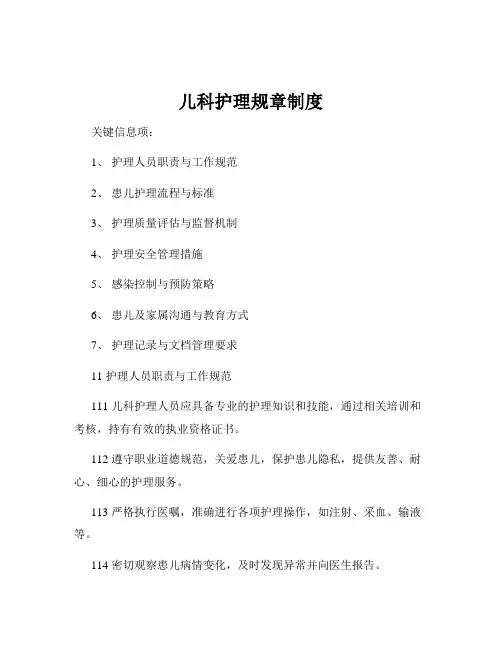 儿科护理规章制度

关键信息项：

1、 护理人员职责与工作规范

2、 患儿护理流程与标准

3、 护理质量评估与监督机制

4、 护理安全管理措施

5、 感染控制与预防策略

6、 患儿及家属沟通与教育方式

7、 护理记录与文档管理要求

11 护理人员职责与工作规范

111 儿科护理人员应具备专业的护理知识和技能，通过相关培训和考核，持有有效的执业资格证书。

112 遵守职业道德规范，关爱患儿，保护患儿隐私，提供友善、耐心、细心的护理服务。

113 严格执行医嘱，准确进行各项护理操作，如注射、采血、输液等。

114 密切观察患儿病情变化，及时发现异常并向医生报告。